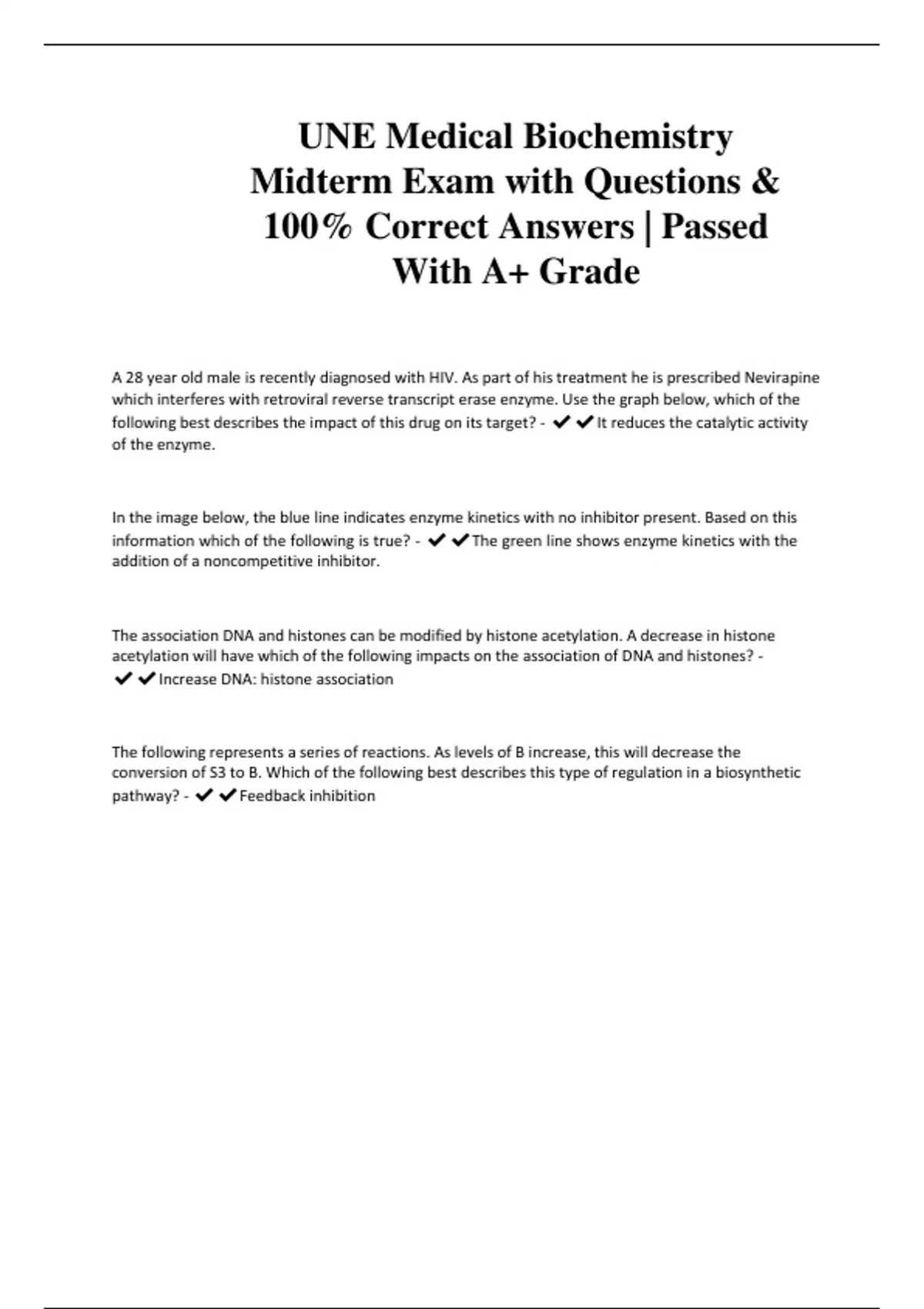 UNE Medical Biochemistry Midterm Exam with Questions & 100% Correct Answers | Passed With A+ Grade

A 28 year old male is recently diagnosed with HIV. As part of his treatment he is prescribed Nevirapine which interferes with retroviral reverse transcript erase enzyme. Use the graph below, which of the following best describes the impact of this drug on its target? - ✔✔It reduces the catalytic activity of the enzyme.

In the image below, the blue line indicates enzyme kinetics with no inhibitor present. Based on this information which of the following is true? - ✔✔The green line shows enzyme kinetics with the addition of a noncompetitive inhibitor.

The association DNA and histones can be modified by histone acetylation. A decrease in histone acetylation will have which of the following impacts on the association of DNA and histones? - ✔✔Increase DNA: histone association

The following represents a series of reactions. As levels of B increase, this will decrease the conversion of S3 to B. Which of the following best describes this type of regulation in a biosynthetic pathway? - ✔✔Feedback inhibition